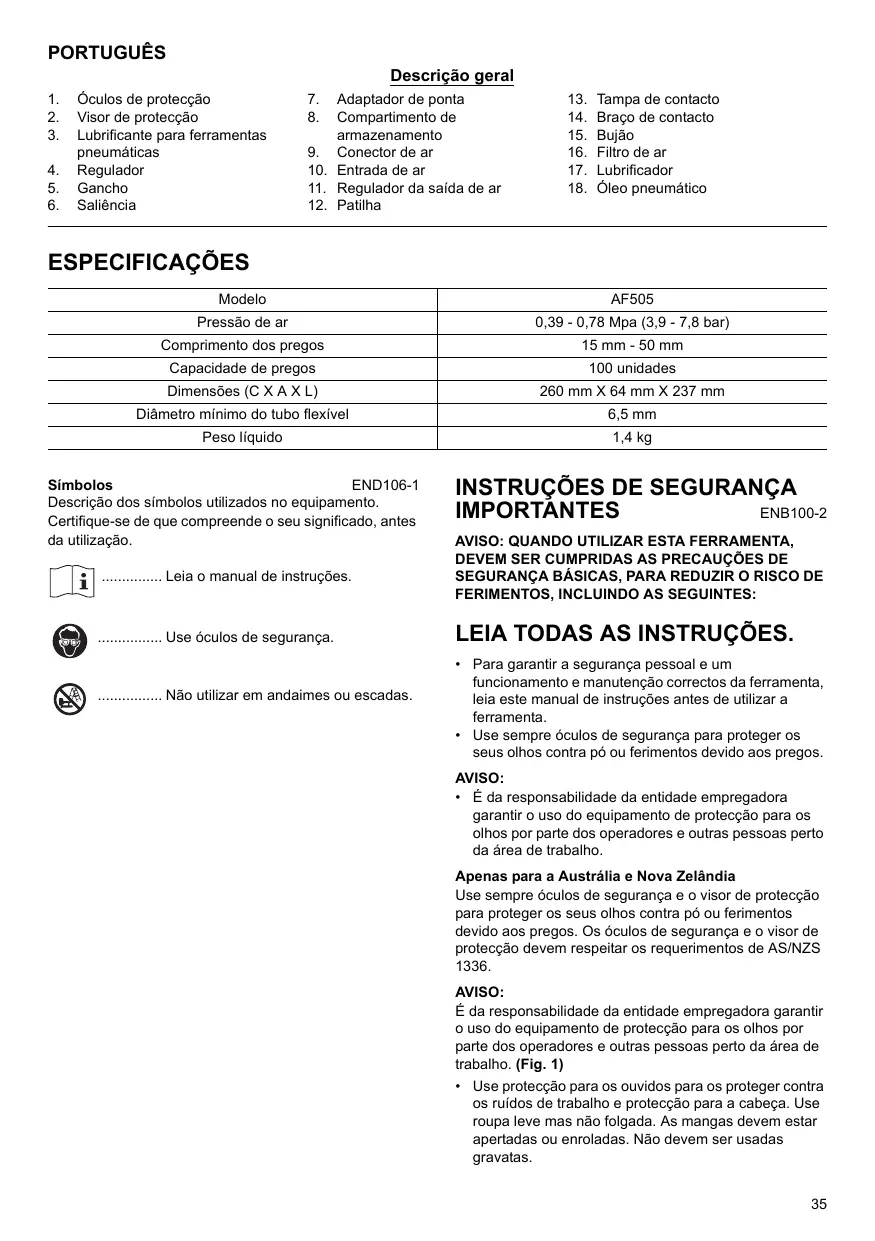 PORTUGUÊS

Descrição geral

1. Óculos de protecção
2. Visor de protecção
3. Lubrificante para ferramentas pneumáticas
4. Regulador
5. Gancho
6. Saliência

7. Adaptador de ponta
8. Compartimento de armazenamento
9. Conector de ar
10. Entrada de ar
11. Regulador da saída de ar
12. Patilha

13. Tampa de contacto
14. Braço de contacto
15. Bujão
16. Filtro de ar
17. Lubrificador
18. Óleo pneumático

ESPECIFICAÇÕES

| Modelo | AF505 |
|---|---|
| Pressão de ar | 0,39 - 0,78 Mpa (3,9 - 7,8 bar) |
| Comprimento dos pregos | 15 mm - 50 mm |
| Capacidade de pregos | 100 unidades |
| Dimensões (C X A X L) | 260 mm X 64 mm X 237 mm |
| Diâmetro mínimo do tubo flexível | 6,5 mm |
| Peso líquido | 1,4 kg |

Símbolos END106-1
Descrição dos símbolos utilizados no equipamento. Certifique-se de que compreende o seu significado, antes da utilização.

............... Leia o manual de instruções.

................ Use óculos de segurança.

................ Não utilizar em andaimes ou escadas.

INSTRUÇÕES DE SEGURANÇA IMPORTANTES ENB100-2

AVISO: QUANDO UTILIZAR ESTA FERRAMENTA, DEVEM SER CUMPRIDAS AS PRECAUÇÕES DE SEGURANÇA BÁSICAS, PARA REDUZIR O RISCO DE FERIMENTOS, INCLUINDO AS SEGUINTES:

LEIA TODAS AS INSTRUÇÕES.

• Para garantir a segurança pessoal e um funcionamento e manutenção correctos da ferramenta, leia este manual de instruções antes de utilizar a ferramenta.
• Use sempre óculos de segurança para proteger os seus olhos contra pó ou ferimentos devido aos pregos.

AVISO:
• É da responsabilidade da entidade empregadora garantir o uso do equipamento de protecção para os olhos por parte dos operadores e outras pessoas perto da área de trabalho.

Apenas para a Austrália e Nova Zelândia
Use sempre óculos de segurança e o visor de protecção para proteger os seus olhos contra pó ou ferimentos devido aos pregos. Os óculos de segurança e o visor de protecção devem respeitar os requerimentos de AS/NZS 1336.

AVISO:
É da responsabilidade da entidade empregadora garantir o uso do equipamento de protecção para os olhos por parte dos operadores e outras pessoas perto da área de trabalho. (Fig. 1)

• Use protecção para os ouvidos para os proteger contra os ruídos de trabalho e protecção para a cabeça. Use roupa leve mas não folgada. As mangas devem estar apertadas ou enroladas. Não devem ser usadas gravatas.

35